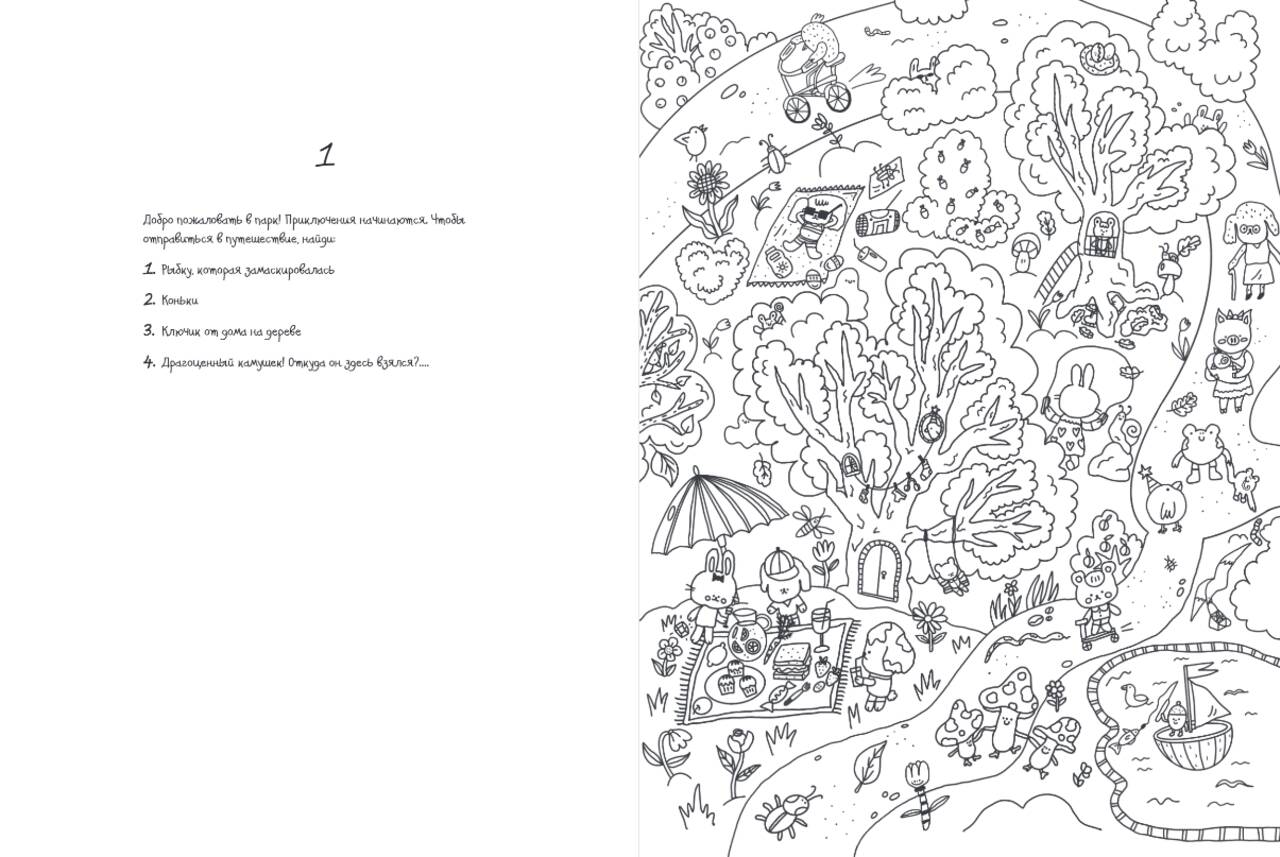 1

Добро пожаловать в парк! Приключения начинаются. Чтобы отправиться в путешествие, найди:

1. Рыбку, которая замаскировалась

2. Коньки

3. Ключик от дома на дереве

4. Драгоценный камушек! Откуда он здесь взялся?....